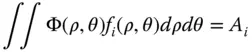 $\iint \Phi(\rho, \theta) f_i(\rho, \theta) d\rho d\theta = A_i$